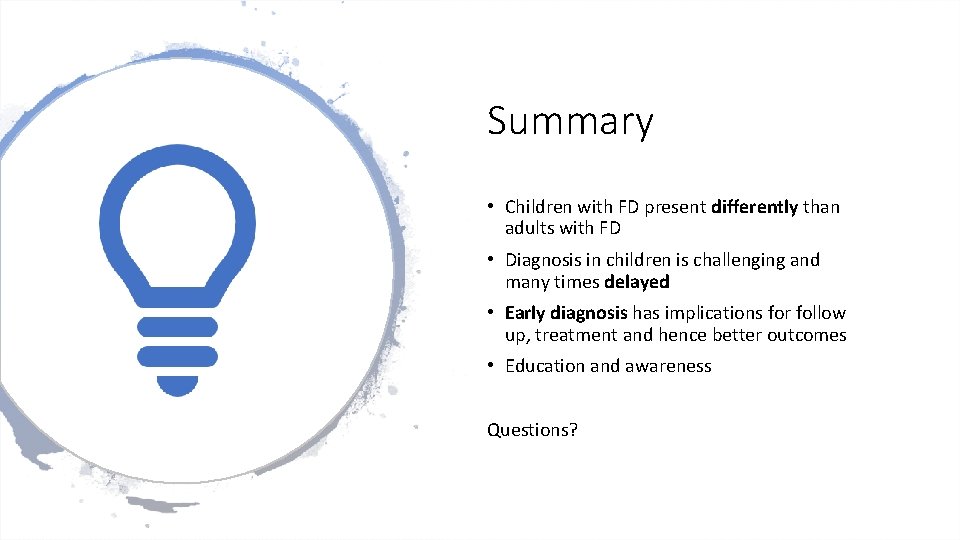 Summary

• Children with FD present differently than adults with FD
• Diagnosis in children is challenging and many times delayed
• Early diagnosis has implications for follow up, treatment and hence better outcomes
• Education and awareness

Questions?